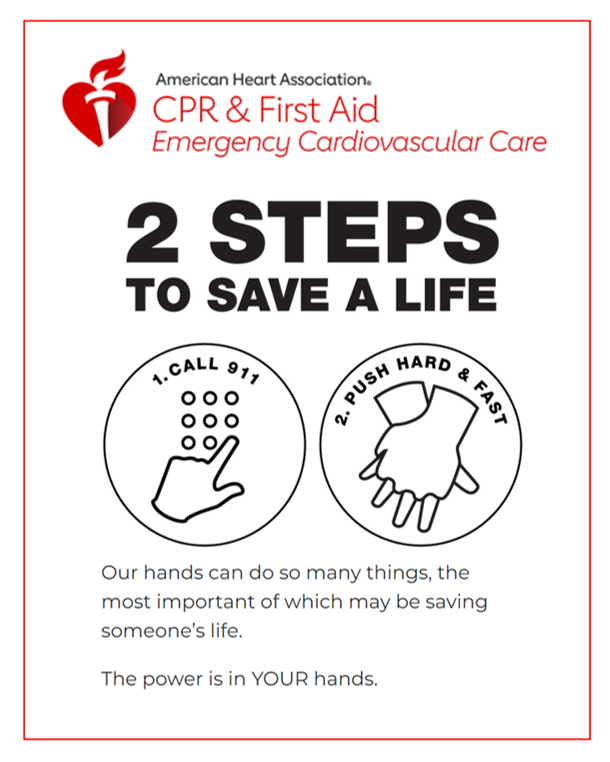 American Heart Association®
CPR & First Aid
Emergency Cardiovascular Care

2 STEPS
TO SAVE A LIFE

1. CALL 911

2. PUSH HARD & FAST

Our hands can do so many things, the most important of which may be saving someone's life.

The power is in YOUR hands.